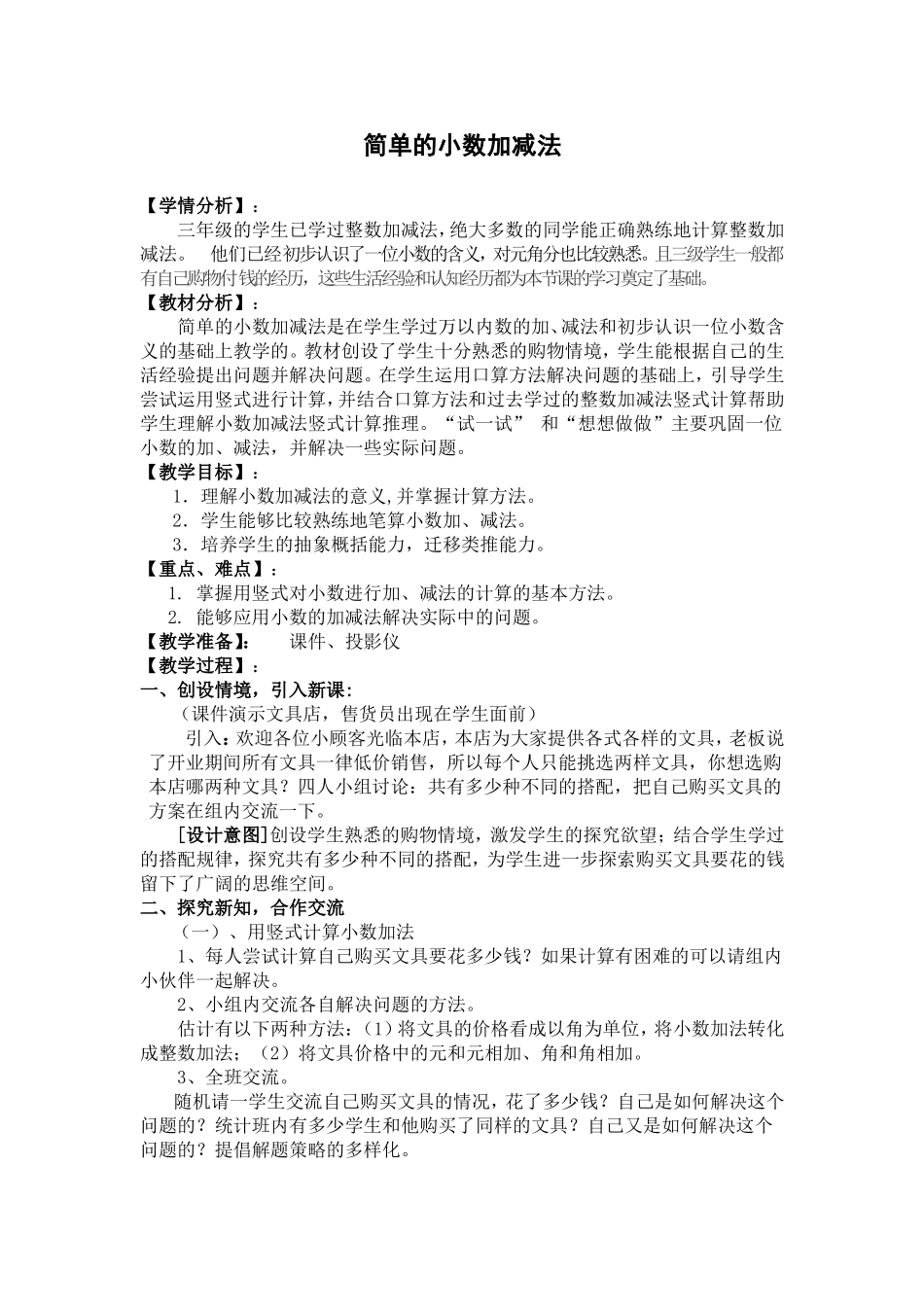 简单的小数加减法

【学情分析】：

三年级的学生已学过整数加减法，绝大多数的同学能正确熟练地计算整数加减法。 他们已经初步认识了一位小数的含义，对元角分也比较熟悉。且三级学生一般都有自己购物付钱的经历，这些生活经验和认知经历都为本节课的学习奠定了基础。

【教材分析】：

简单的小数加减法是在学生学过万以内数的加、减法和初步认识一位小数含义的基础上教学的。教材创设了学生十分熟悉的购物情境，学生能根据自己的生活经验提出问题并解决问题。在学生运用口算方法解决问题的基础上，引导学生尝试运用竖式进行计算，并结合口算方法和过去学过的整数加减法竖式计算帮助学生理解小数加减法竖式计算推理。“试一试” 和“想想做做”主要巩固一位小数的加、减法，并解决一些实际问题。

【教学目标】：

1．理解小数加减法的意义,并掌握计算方法。

2．学生能够比较熟练地笔算小数加、减法。

3．培养学生的抽象概括能力，迁移类推能力。

【重点、难点】：

1. 掌握用竖式对小数进行加、减法的计算的基本方法。

2. 能够应用小数的加减法解决实际中的问题。

【教学准备】： 课件、投影仪

【教学过程】：

一、创设情境，引入新课：

（课件演示文具店，售货员出现在学生面前）

引入：欢迎各位小顾客光临本店，本店为大家提供各式各样的文具，老板说了开业期间所有文具一律低价销售，所以每个人只能挑选两样文具，你想选购本店哪两种文具？四人小组讨论：共有多少种不同的搭配，把自己购买文具的方案在组内交流一下。

[设计意图]创设学生熟悉的购物情境，激发学生的探究欲望；结合学生学过的搭配规律，探究共有多少种不同的搭配，为学生进一步探索购买文具要花的钱留下了广阔的思维空间。

二、探究新知，合作交流

（一）、用竖式计算小数加法

1、每人尝试计算自己购买文具要花多少钱？如果计算有困难的可以请组内小伙伴一起解决。

2、小组内交流各自解决问题的方法。

估计有以下两种方法：（1）将文具的价格看成以角为单位，将小数加法转化成整数加法；（2）将文具价格中的元和元相加、角和角相加。

3、全班交流。

随机请一学生交流自己购买文具的情况，花了多少钱？自己是如何解决这个问题的？统计班内有多少学生和他购买了同样的文具？自己又是如何解决这个问题的？提倡解题策略的多样化。